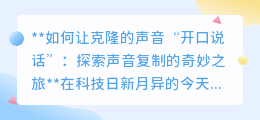 **如何让克隆的声音“开口说话”：探索声音复制的奇妙之旅**在科技日新月异的今天...